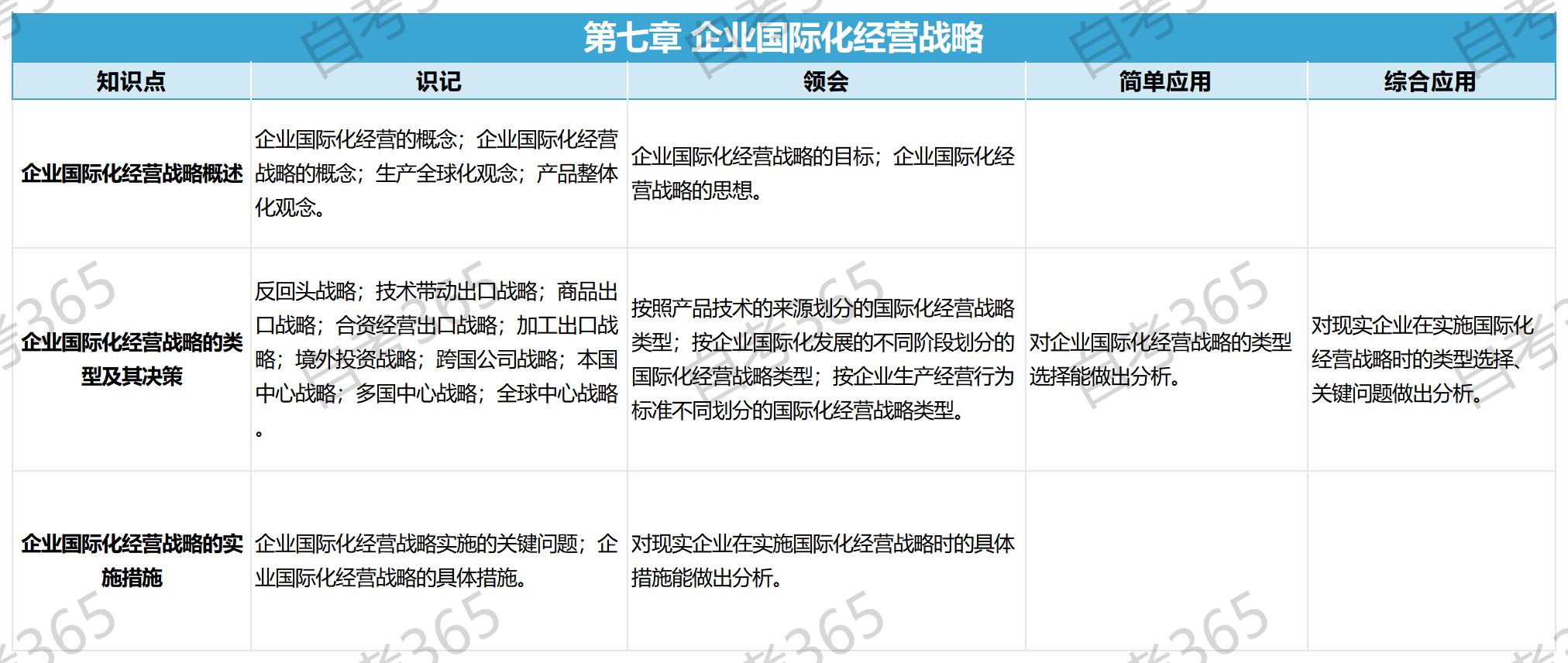 第七章 企业国际化经营战略

| 知识点 | 识记 | 领会 | 简单应用 | 综合应用 |
|---|---|---|---|---|
| 企业国际化经营战略概述 | 企业国际化经营的概念；企业国际化经营战略的概念；生产全球化观念；产品整体化观念。 | 企业国际化经营战略的目标；企业国际化经营战略的思想。 | | |
| 企业国际化经营战略的类型及其决策 | 反回头战略；技术带动出口战略；商品出口战略；合资经营出口战略；加工出口战略；境外投资战略；跨国公司战略；本国中心战略；多国中心战略；全球中心战略。 | 按照产品技术的来源划分的国际化经营战略类型；按企业国际化发展的不同阶段划分的国际化经营战略类型；按企业生产经营行为标准不同划分的国际化经营战略类型。 | 对企业国际化经营战略的类型选择能做出分析。 | 对现实企业在实施国际化经营战略时的类型选择、关键问题做出分析。 |
| 企业国际化经营战略的实施措施 | 企业国际化经营战略实施的关键问题；企业国际化经营战略的具体措施。 | 对现实企业在实施国际化经营战略时的具体措施能做出分析。 | | |

自考365